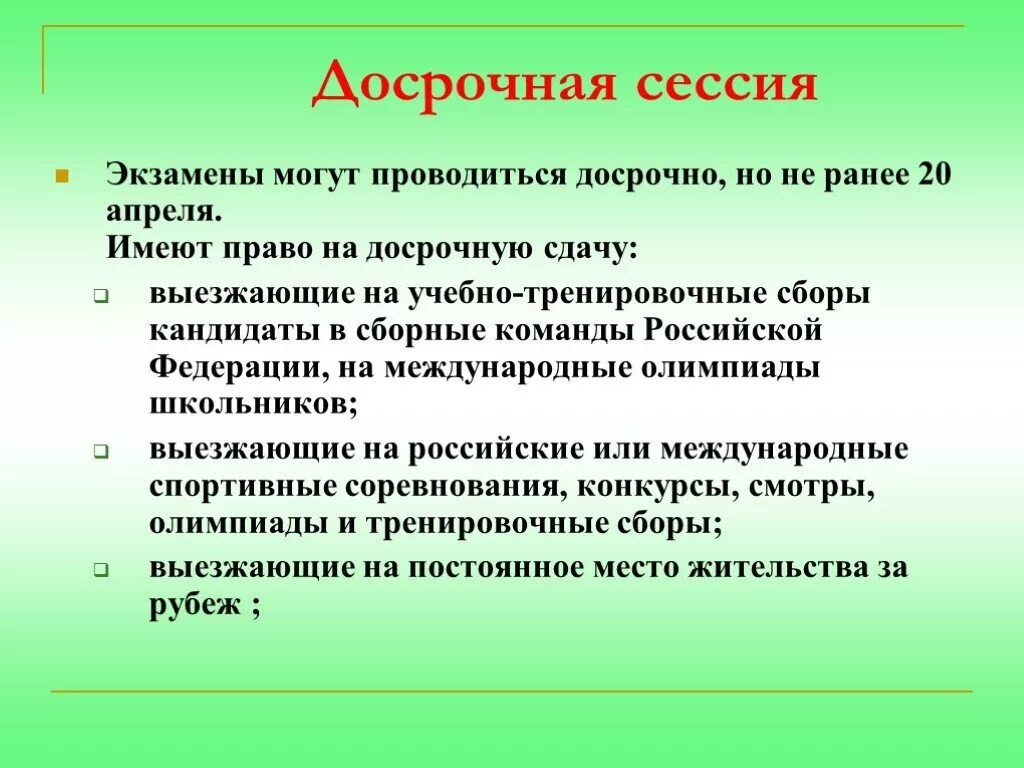 Досрочная сессия

Экзамены могут проводиться досрочно, но не ранее 20 апреля.
Имеют право на досрочную сдачу:

выезжающие на учебно-тренировочные сборы кандидаты в сборные команды Российской Федерации, на международные олимпиады школьников;

выезжающие на российские или международные спортивные соревнования, конкурсы, смотры, олимпиады и тренировочные сборы;

выезжающие на постоянное место жительства за рубеж ;